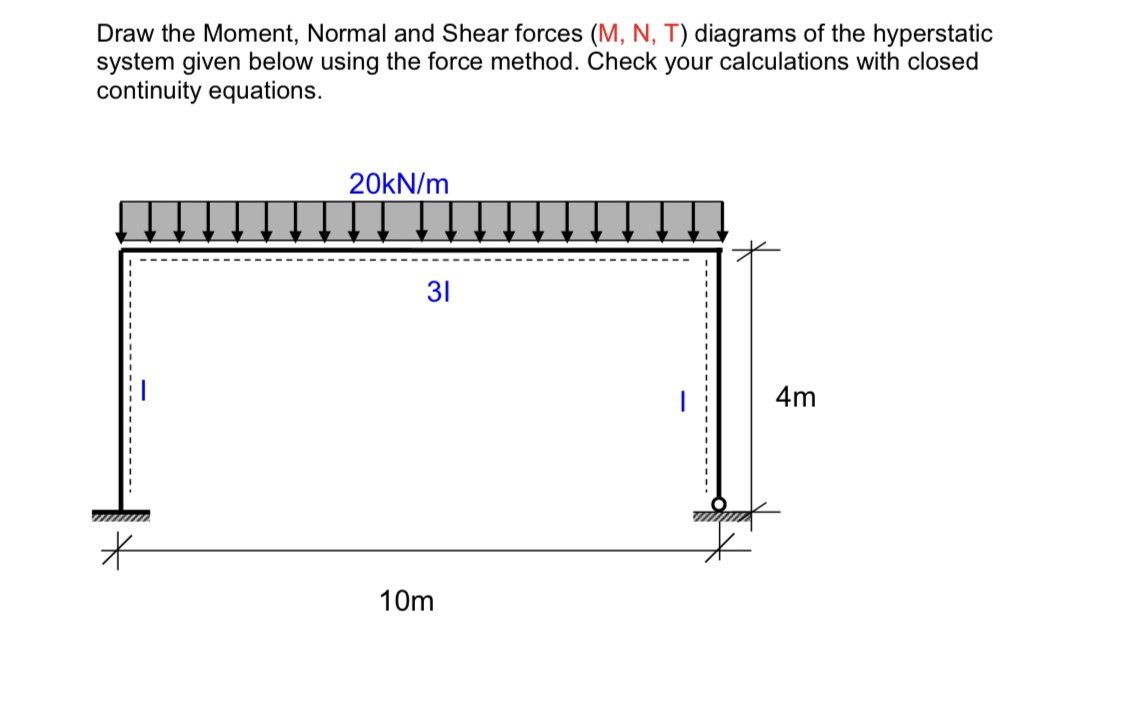 Draw the Moment, Normal and Shear forces (M, N, T) diagrams of the hyperstatic system given below using the force method. Check your calculations with closed continuity equations.

20kN/m

3I

I

I

4m

10m